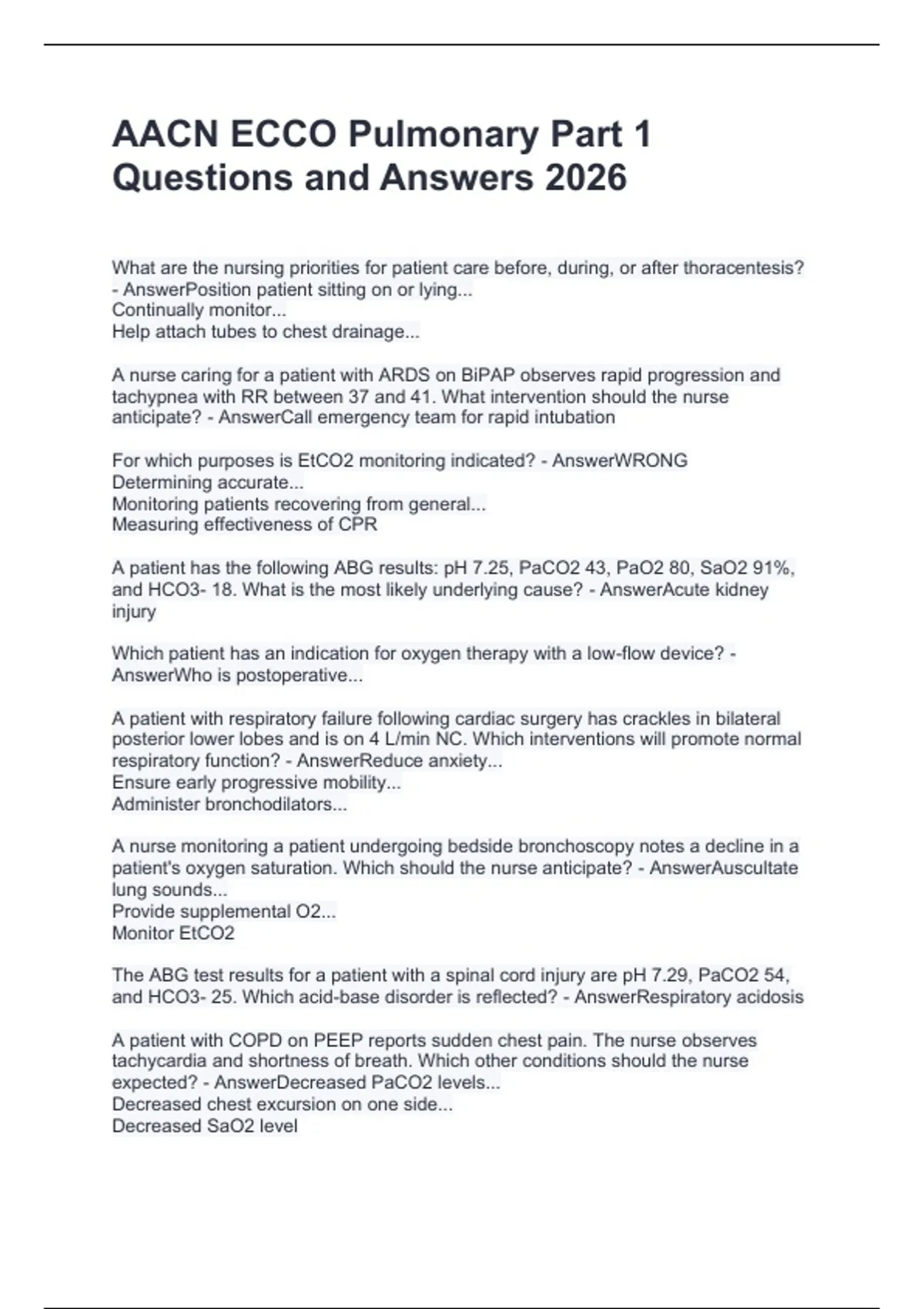 AACN ECCO Pulmonary Part 1 Questions and Answers 2026

What are the nursing priorities for patient care before, during, or after thoracentesis? - AnswerPosition patient sitting on or lying...
Continually monitor...
Help attach tubes to chest drainage...

A nurse caring for a patient with ARDS on BiPAP observes rapid progression and tachypnea with RR between 37 and 41. What intervention should the nurse anticipate? - AnswerCall emergency team for rapid intubation

For which purposes is EtCO2 monitoring indicated? - AnswerWRONG
Determining accurate...
Monitoring patients recovering from general...
Measuring effectiveness of CPR

A patient has the following ABG results: pH 7.25, PaCO2 43, PaO2 80, SaO2 91%, and HCO3- 18. What is the most likely underlying cause? - AnswerAcute kidney injury

Which patient has an indication for oxygen therapy with a low-flow device? - AnswerWho is postoperative...

A patient with respiratory failure following cardiac surgery has crackles in bilateral posterior lower lobes and is on 4 L/min NC. Which interventions will promote normal respiratory function? - AnswerReduce anxiety...
Ensure early progressive mobility...
Administer bronchodilators...

A nurse monitoring a patient undergoing bedside bronchoscopy notes a decline in a patient's oxygen saturation. Which should the nurse anticipate? - AnswerAuscultate lung sounds...
Provide supplemental O2...
Monitor EtCO2

The ABG test results for a patient with a spinal cord injury are pH 7.29, PaCO2 54, and HCO3- 25. Which acid-base disorder is reflected? - AnswerRespiratory acidosis

A patient with COPD on PEEP reports sudden chest pain. The nurse observes tachycardia and shortness of breath. Which other conditions should the nurse expected? - AnswerDecreased PaCO2 levels...
Decreased chest excursion on one side...
Decreased SaO2 level